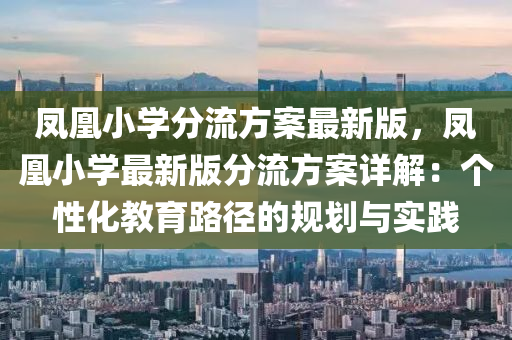 凤凰小学分流方案最新版，凤凰小学最新版分流方案详解：个性化教育路径的规划与实践